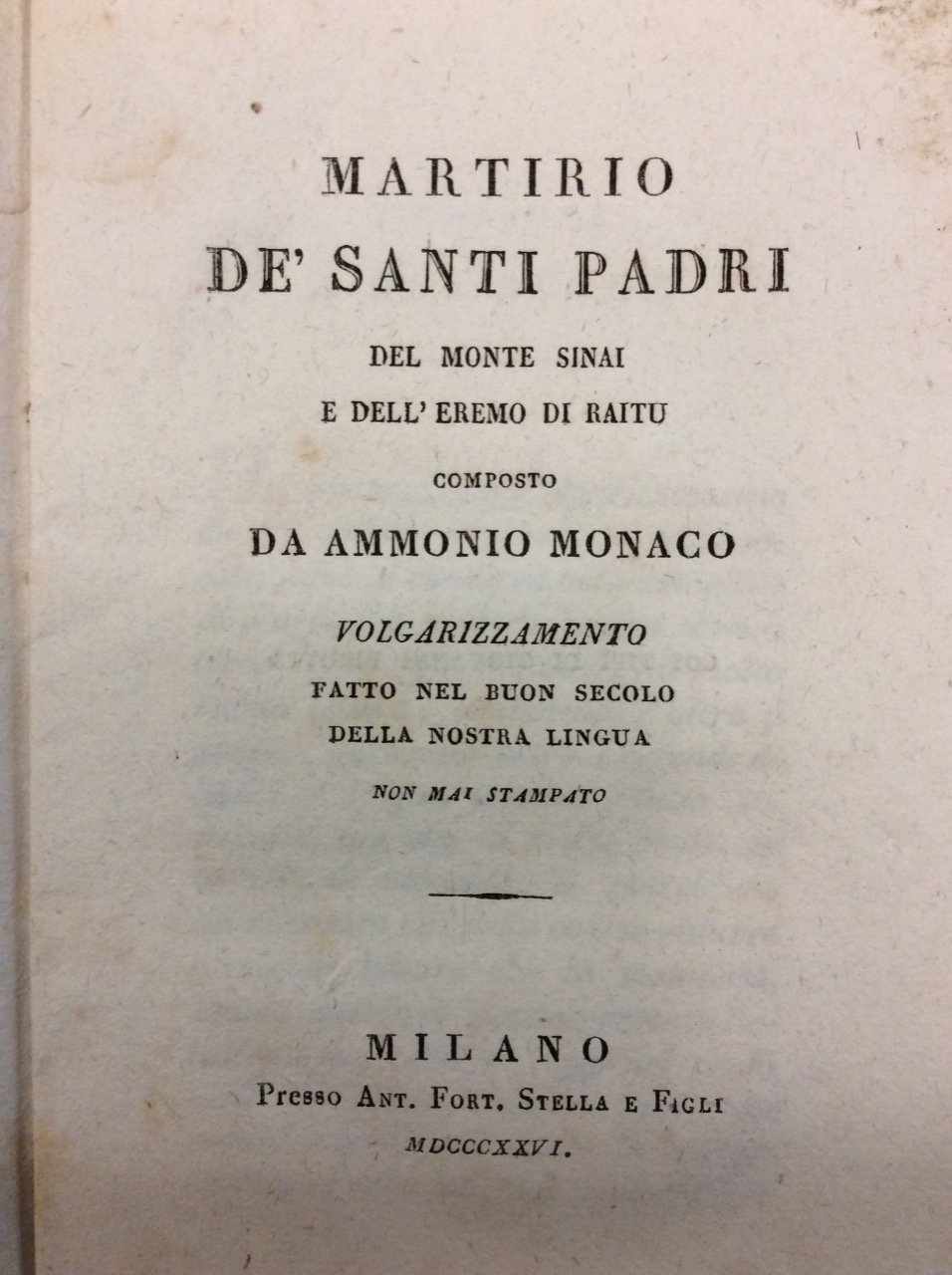 MARTIRIO
DE' SANTI PADRI
DEL MONTE SINAI
E DELL' EREMO DI RAITU
COMPOSTO
DA AMMONIO MONACO
VOLGARIZZAMENTO
FATTO NEL BUON SECOLO
DELLA NOSTRA LINGUA
NON MAI STAMPATO

MILANO
Presso Ant. Fort. Stella e Figli
MDCCCXXVI.